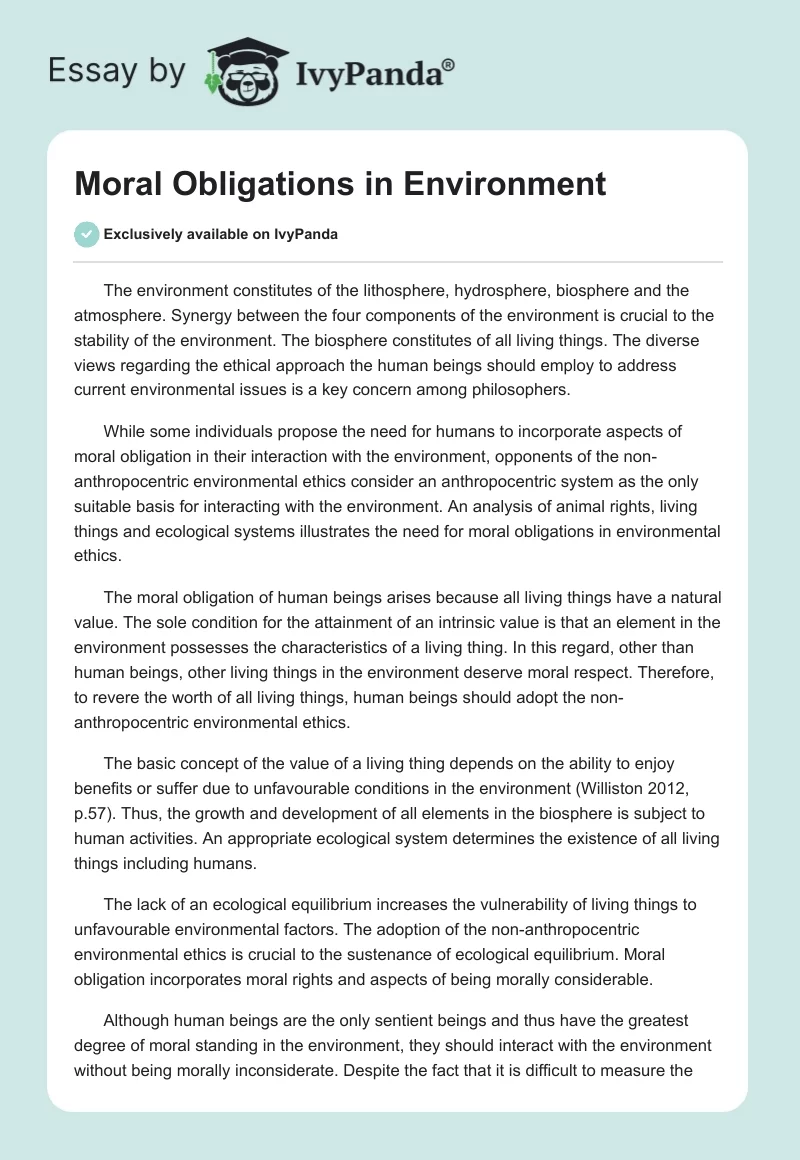 Essay by IvyPanda®

Moral Obligations in Environment

Exclusively available on IvyPanda

The environment constitutes of the lithosphere, hydrosphere, biosphere and the atmosphere. Synergy between the four components of the environment is crucial to the stability of the environment. The biosphere constitutes of all living things. The diverse views regarding the ethical approach the human beings should employ to address current environmental issues is a key concern among philosophers.

While some individuals propose the need for humans to incorporate aspects of moral obligation in their interaction with the environment, opponents of the non-anthropocentric environmental ethics consider an anthropocentric system as the only suitable basis for interacting with the environment. An analysis of animal rights, living things and ecological systems illustrates the need for moral obligations in environmental ethics.

The moral obligation of human beings arises because all living things have a natural value. The sole condition for the attainment of an intrinsic value is that an element in the environment possesses the characteristics of a living thing. In this regard, other than human beings, other living things in the environment deserve moral respect. Therefore, to revere the worth of all living things, human beings should adopt the non-anthropocentric environmental ethics.

The basic concept of the value of a living thing depends on the ability to enjoy benefits or suffer due to unfavourable conditions in the environment (Williston 2012, p.57). Thus, the growth and development of all elements in the biosphere is subject to human activities. An appropriate ecological system determines the existence of all living things including humans.

The lack of an ecological equilibrium increases the vulnerability of living things to unfavourable environmental factors. The adoption of the non-anthropocentric environmental ethics is crucial to the sustenance of ecological equilibrium. Moral obligation incorporates moral rights and aspects of being morally considerable.

Although human beings are the only sentient beings and thus have the greatest degree of moral standing in the environment, they should interact with the environment without being morally inconsiderate. Despite the fact that it is difficult to measure the